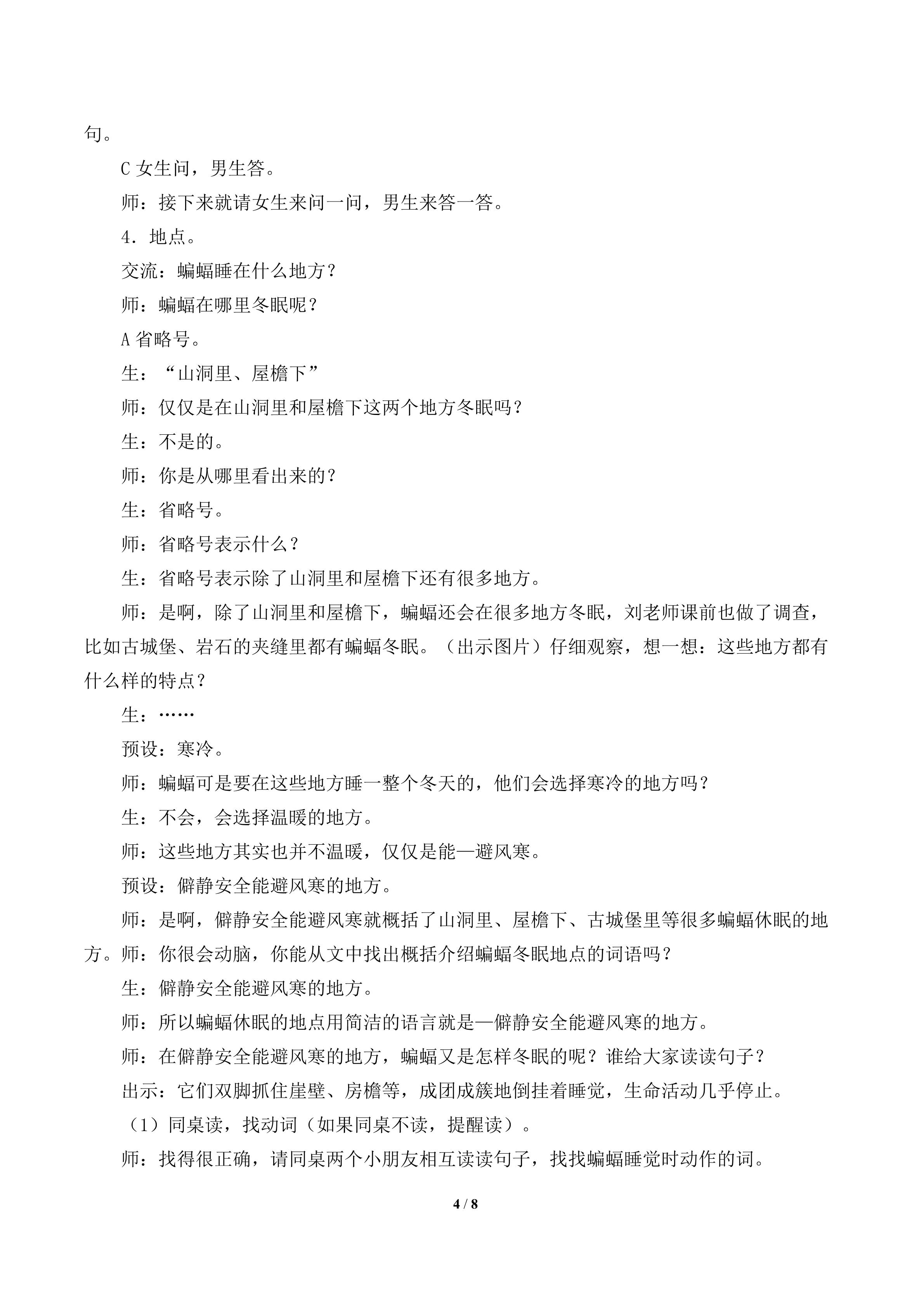 句。

C女生问，男生答。

师：接下来就请女生来问一问，男生来答一答。

4．地点。

交流：蝙蝠睡在什么地方？

师：蝙蝠在哪里冬眠呢？

A省略号。

生：“山洞里、屋檐下”

师：仅仅是在山洞里和屋檐下这两个地方冬眠吗？

生：不是的。

师：你是从哪里看出来的？

生：省略号。

师：省略号表示什么？

生：省略号表示除了山洞里和屋檐下还有很多地方。

师：是啊，除了山洞里和屋檐下，蝙蝠还会在很多地方冬眠，刘老师课前也做了调查，比如古城堡、岩石的夹缝里都有蝙蝠冬眠。（出示图片）仔细观察，想一想：这些地方都有什么样的特点？

生：……

预设：寒冷。

师：蝙蝠可是要在这些地方睡一整个冬天的，他们会选择寒冷的地方吗？

生：不会，会选择温暖的地方。

师：这些地方其实也并不温暖，仅仅是能—避风寒。

预设：僻静安全能避风寒的地方。

师：是啊，僻静安全能避风寒就概括了山洞里、屋檐下、古城堡里等很多蝙蝠休眠的地方。师：你很会动脑，你能从文中找出概括介绍蝙蝠冬眠地点的词语吗？

生：僻静安全能避风寒的地方。

师：所以蝙蝠休眠的地点用简洁的语言就是—僻静安全能避风寒的地方。

师：在僻静安全能避风寒的地方，蝙蝠又是怎样冬眠的呢？谁给大家读读句子？

出示：它们双脚抓住崖壁、房檐等，成团成簇地倒挂着睡觉，生命活动几乎停止。

（1）同桌读，找动词（如果同桌不读，提醒读）。

师：找得很正确，请同桌两个小朋友相互读读句子，找找蝙蝠睡觉时动作的词。

4 / 8